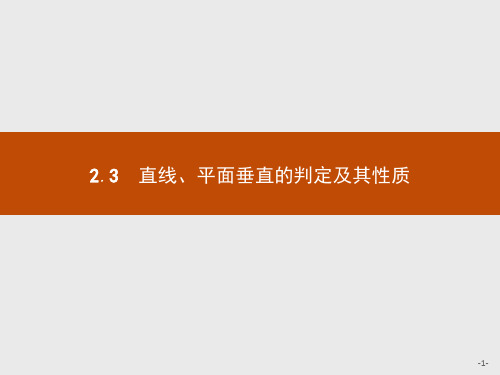 2.3　直线、平面垂直的判定及其性质

-1-